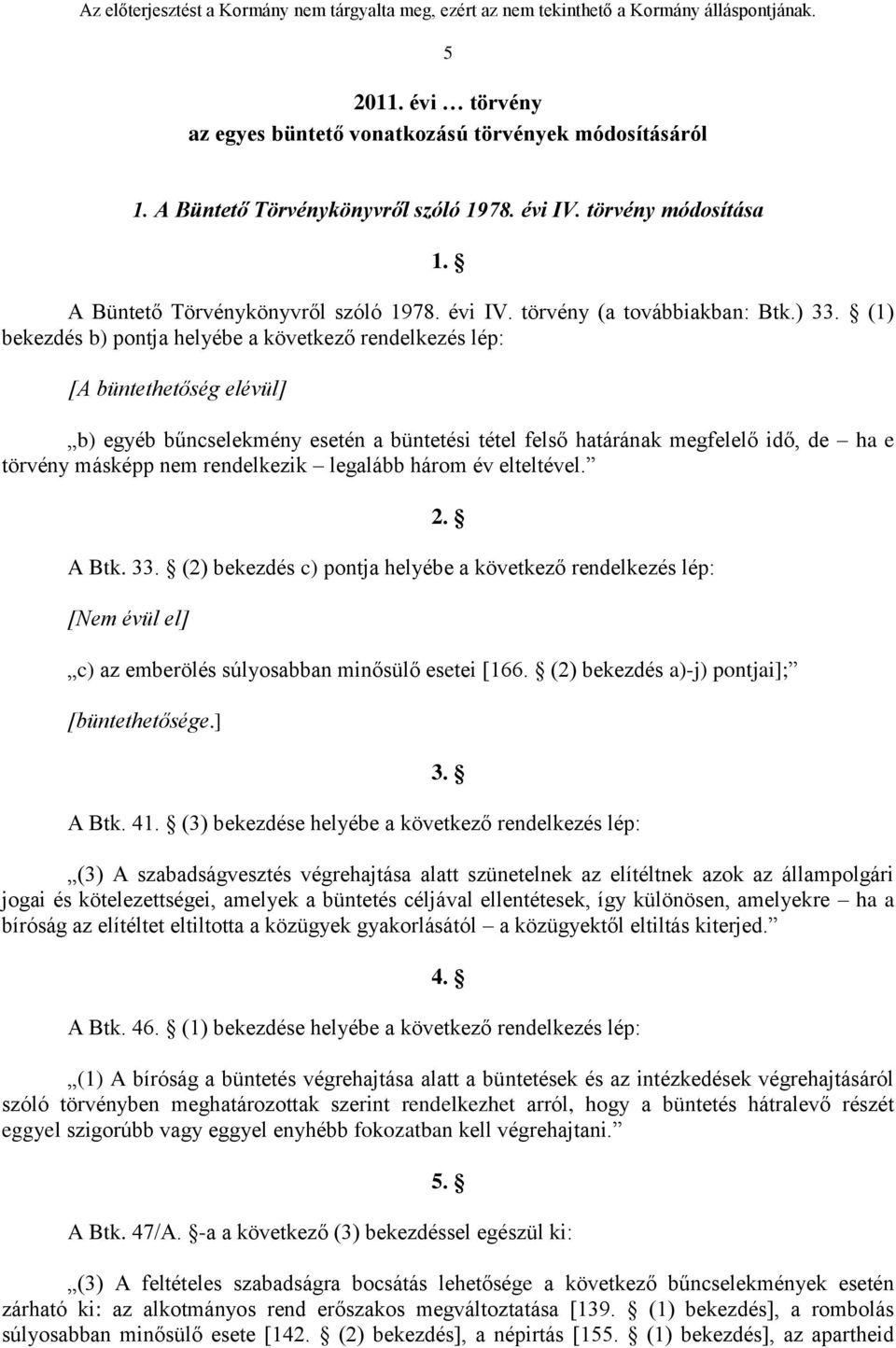 Az előterjesztést a Kormány nem tárgyalta meg, ezért az nem tekinthető a Kormány álláspontjának.

5

2011. évi … törvény
az egyes büntető vonatkozású törvények módosításáról

1. A Büntető Törvénykönyvről szóló 1978. évi IV. törvény módosítása

1. §

A Büntető Törvénykönyvről szóló 1978. évi IV. törvény (a továbbiakban: Btk.) 33. § (1) bekezdés b) pontja helyébe a következő rendelkezés lép:

[A büntethetőség elévül]

„b) egyéb bűncselekmény esetén a büntetési tétel felső határának megfelelő idő, de – ha e törvény másképp nem rendelkezik – legalább három év elteltével.”

2. §

A Btk. 33. § (2) bekezdés c) pontja helyébe a következő rendelkezés lép:

[Nem évül el]

„c) az emberölés súlyosabban minősülő esetei [166. § (2) bekezdés a)-j) pontjai];”

[büntethetősége.]

3. §

A Btk. 41. § (3) bekezdése helyébe a következő rendelkezés lép:

„(3) A szabadságvesztés végrehajtása alatt szünetelnek az elítéltnek azok az állampolgári jogai és kötelezettségei, amelyek a büntetés céljával ellentétesek, így különösen, amelyekre – ha a bíróság az elítéltet eltiltotta a közügyek gyakorlásától – a közügyektől eltiltás kiterjed.”

4. §

A Btk. 46. § (1) bekezdése helyébe a következő rendelkezés lép:

„(1) A bíróság a büntetés végrehajtása alatt a büntetések és az intézkedések végrehajtásáról szóló törvényben meghatározottak szerint rendelkezhet arról, hogy a büntetés hátralevő részét eggyel szigorúbb vagy eggyel enyhébb fokozatban kell végrehajtani.”

5. §

A Btk. 47/A. §-a a következő (3) bekezdéssel egészül ki:

„(3) A feltételes szabadságra bocsátás lehetősége a következő bűncselekmények esetén zárható ki: az alkotmányos rend erőszakos megváltoztatása [139. § (1) bekezdés], a rombolás súlyosabban minősülő esete [142. § (2) bekezdés], a népirtás [155. § (1) bekezdés], az apartheid